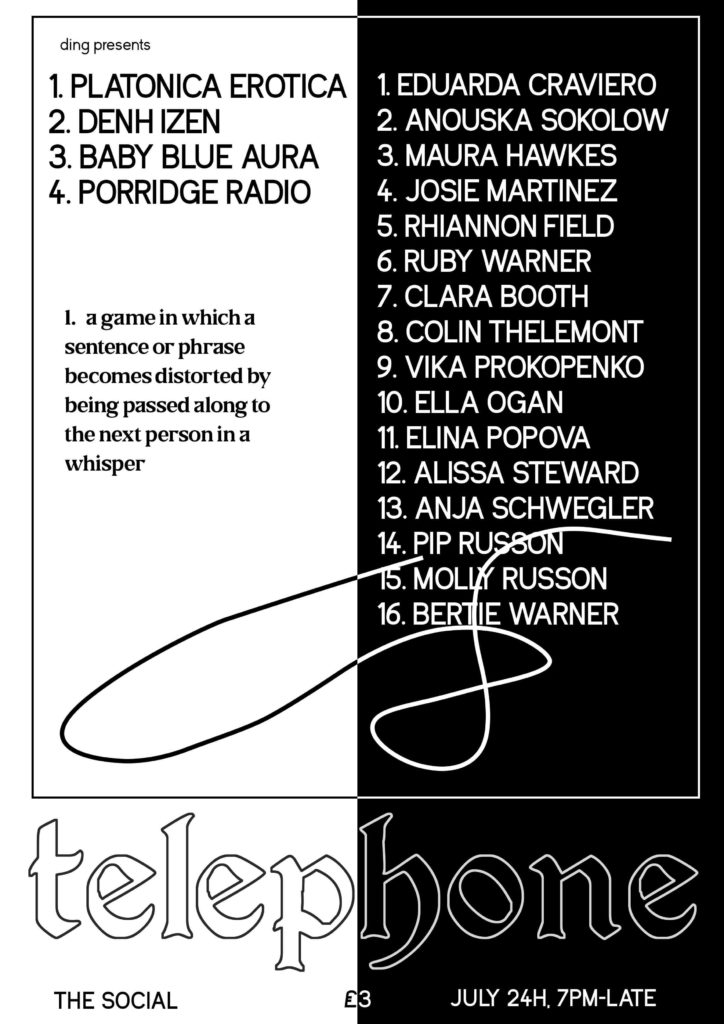 ding presents

1. PLATONICA EROTICA
2. DENH IZEN
3. BABY BLUE AURA
4. PORRIDGE RADIO

1. a game in which a sentence or phrase becomes distorted by being passed along to the next person in a whisper

1. EDUARDA CRAVIERO
2. ANOUSKA SOKOLOW
3. MAURA HAWKES
4. JOSIE MARTINEZ
5. RHIANNON FIELD
6. RUBY WARNER
7. CLARA BOOTH
8. COLIN THELEMONT
9. VIKA PROKOPENKO
10. ELLA OGAN
11. ELINA POPOVA
12. ALISSA STEWARD
13. ANJA SCHWEGLER
14. PIP RUSSON
15. MOLLY RUSSON
16. BERTIE WARNER

telephone

THE SOCIAL £3 JULY 24H, 7PM-LATE